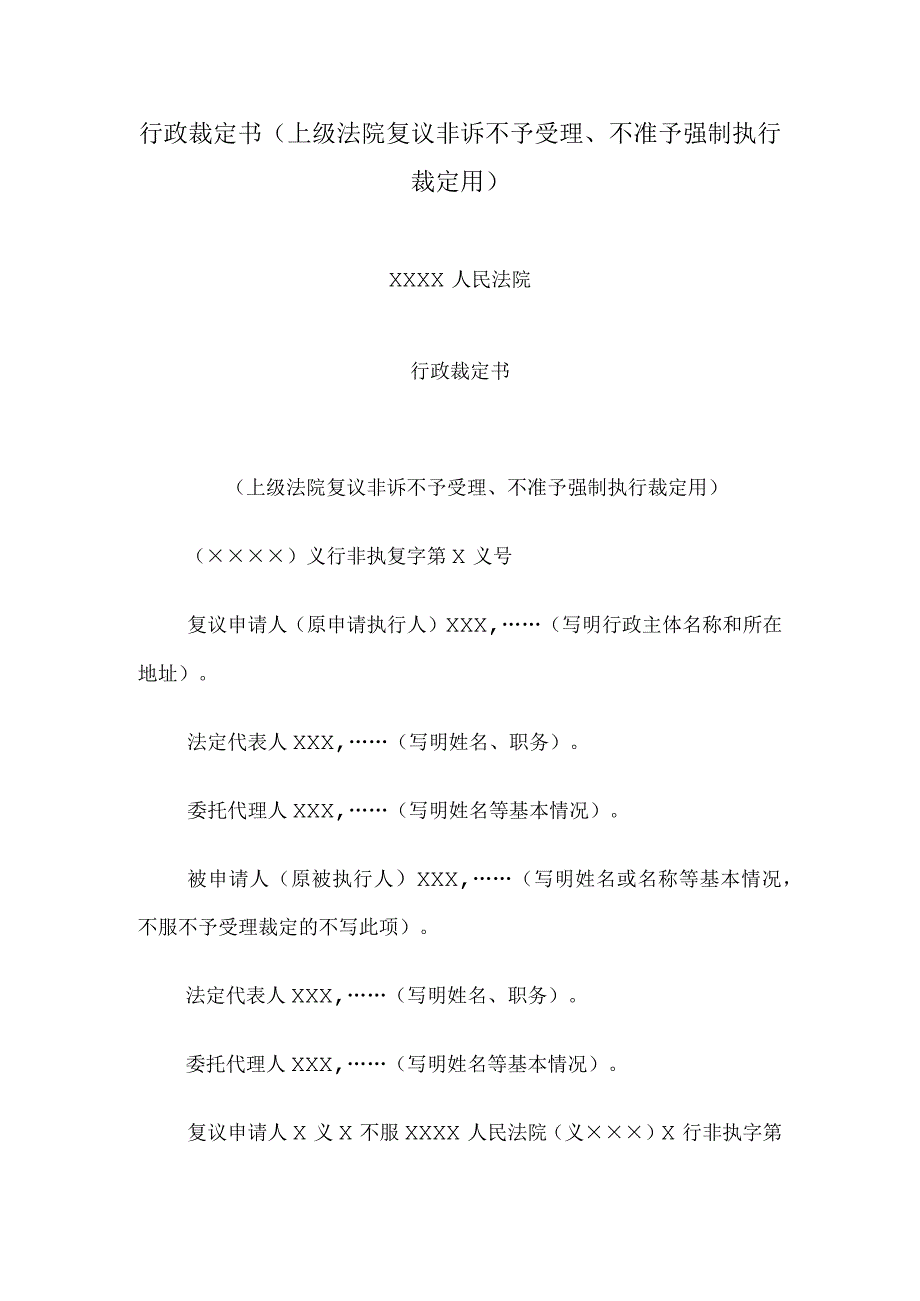 行政裁定书（上级法院复议非诉不予受理、不准予强制执行裁定用）

XXXX 人民法院

行政裁定书

（上级法院复议非诉不予受理、不准予强制执行裁定用）

（××××）义行非执复字第 X 义号

复议申请人（原申请执行人）XXX,……（写明行政主体名称和所在地址）。

法定代表人 XXX,……（写明姓名、职务）。

委托代理人 XXX,……（写明姓名等基本情况）。

被申请人（原被执行人）XXX,……（写明姓名或名称等基本情况，不服不予受理裁定的不写此项）。

法定代表人 XXX,……（写明姓名、职务）。

委托代理人 XXX,……（写明姓名等基本情况）。

复议申请人 X 义 X 不服 XXXX 人民法院（义×××）X 行非执字第